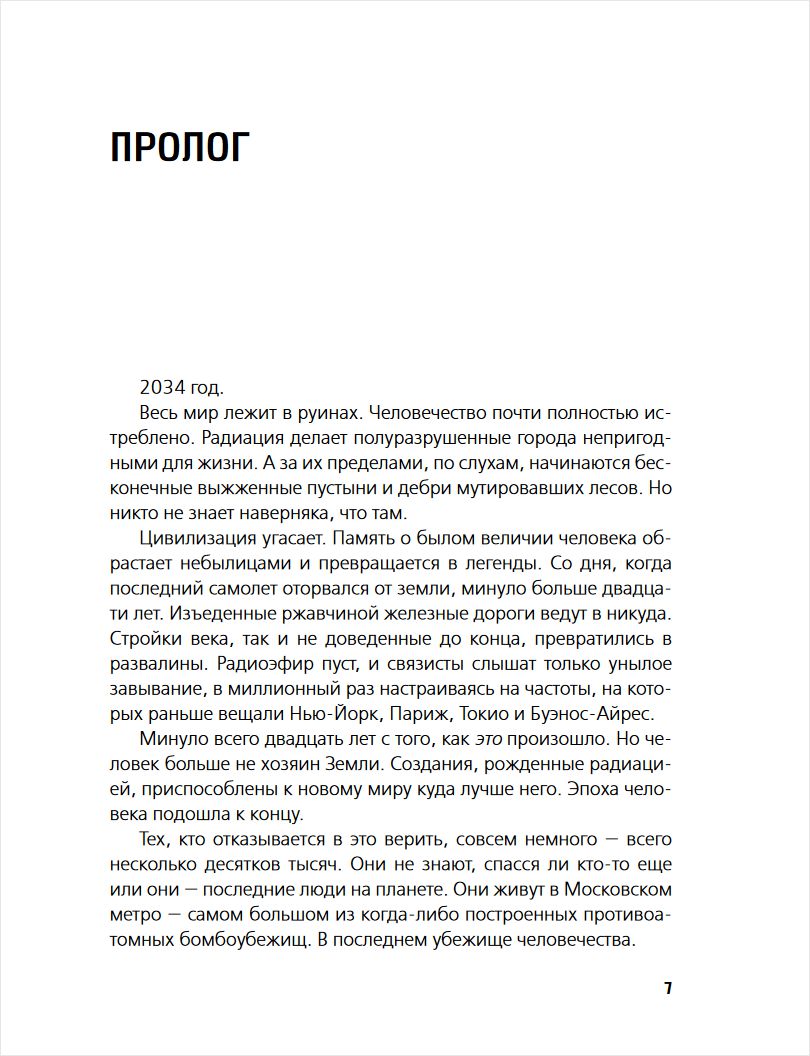 ПРОЛОГ

2034 год.

Весь мир лежит в руинах. Человечество почти полностью истреблено. Радиация делает полуразрушенные города непригодными для жизни. А за их пределами, по слухам, начинаются бесконечные выжженные пустыни и дебри мутировавших лесов. Но никто не знает наверняка, что там.

Цивилизация угасает. Память о былом величии человека обрастает небылицами и превращается в легенды. Со дня, когда последний самолет оторвался от земли, минуло больше двадцати лет. Изъеденные ржавчиной железные дороги ведут в никуда. Стройки века, так и не доведенные до конца, превратились в развалины. Радиоэфир пуст, и связисты слышат только унылое завывание, в миллионный раз настраиваясь на частоты, на которых раньше вещали Нью-Йорк, Париж, Токио и Буэнос-Айрес.

Минуло всего двадцать лет с того, как это произошло. Но человек больше не хозяин Земли. Создания, рожденные радиацией, приспособлены к новому миру куда лучше него. Эпоха человека подошла к концу.

Тех, кто отказывается в это верить, совсем немного — всего несколько десятков тысяч. Они не знают, спасся ли кто-то еще или они — последние люди на планете. Они живут в Московском метро — самом большом из когда-либо построенных противоатомных бомбоубежищ. В последнем убежище человечества.

7